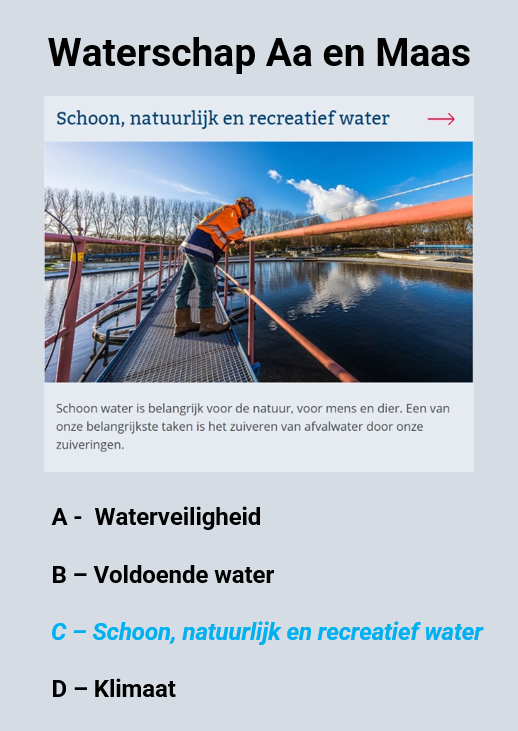 Waterschap Aa en Maas

Schoon, natuurlijk en recreatief water →

Schoon water is belangrijk voor de natuur, voor mens en dier. Een van onze belangrijkste taken is het zuiveren van afvalwater door onze zuiveringen.

A - Waterveiligheid

B – Voldoende water

C – Schoon, natuurlijk en recreatief water

D – Klimaat